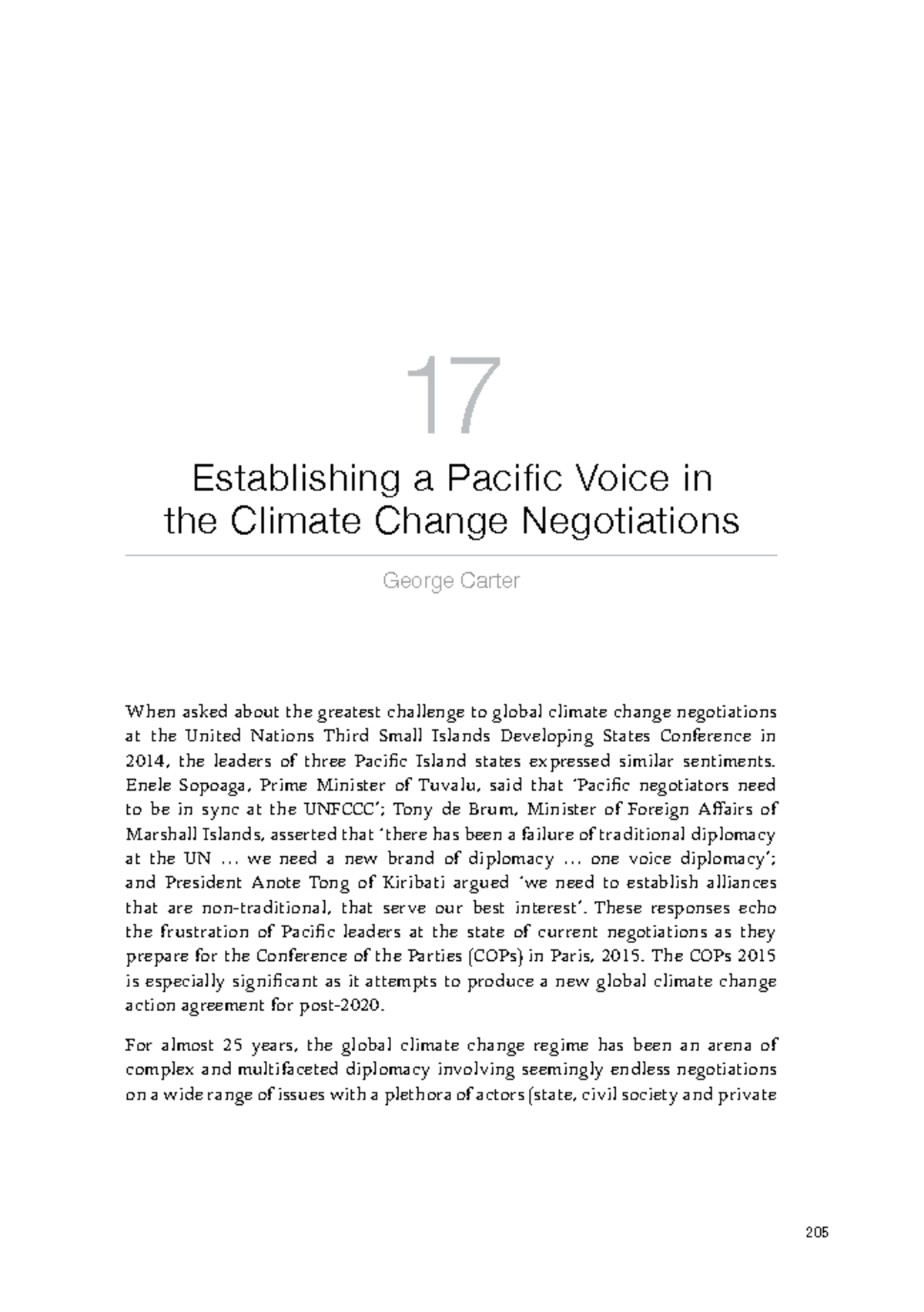 17

Establishing a Pacific Voice in the Climate Change Negotiations

George Carter

When asked about the greatest challenge to global climate change negotiations at the United Nations Third Small Islands Developing States Conference in 2014, the leaders of three Pacific Island states expressed similar sentiments. Enele Sopoaga, Prime Minister of Tuvalu, said that 'Pacific negotiators need to be in sync at the UNFCCC'; Tony de Brum, Minister of Foreign Affairs of Marshall Islands, asserted that 'there has been a failure of traditional diplomacy at the UN … we need a new brand of diplomacy … one voice diplomacy'; and President Anote Tong of Kiribati argued 'we need to establish alliances that are non-traditional, that serve our best interest'. These responses echo the frustration of Pacific leaders at the state of current negotiations as they prepare for the Conference of the Parties (COPs) in Paris, 2015. The COPs 2015 is especially significant as it attempts to produce a new global climate change action agreement for post-2020.

For almost 25 years, the global climate change regime has been an arena of complex and multifaceted diplomacy involving seemingly endless negotiations on a wide range of issues with a plethora of actors (state, civil society and private

205